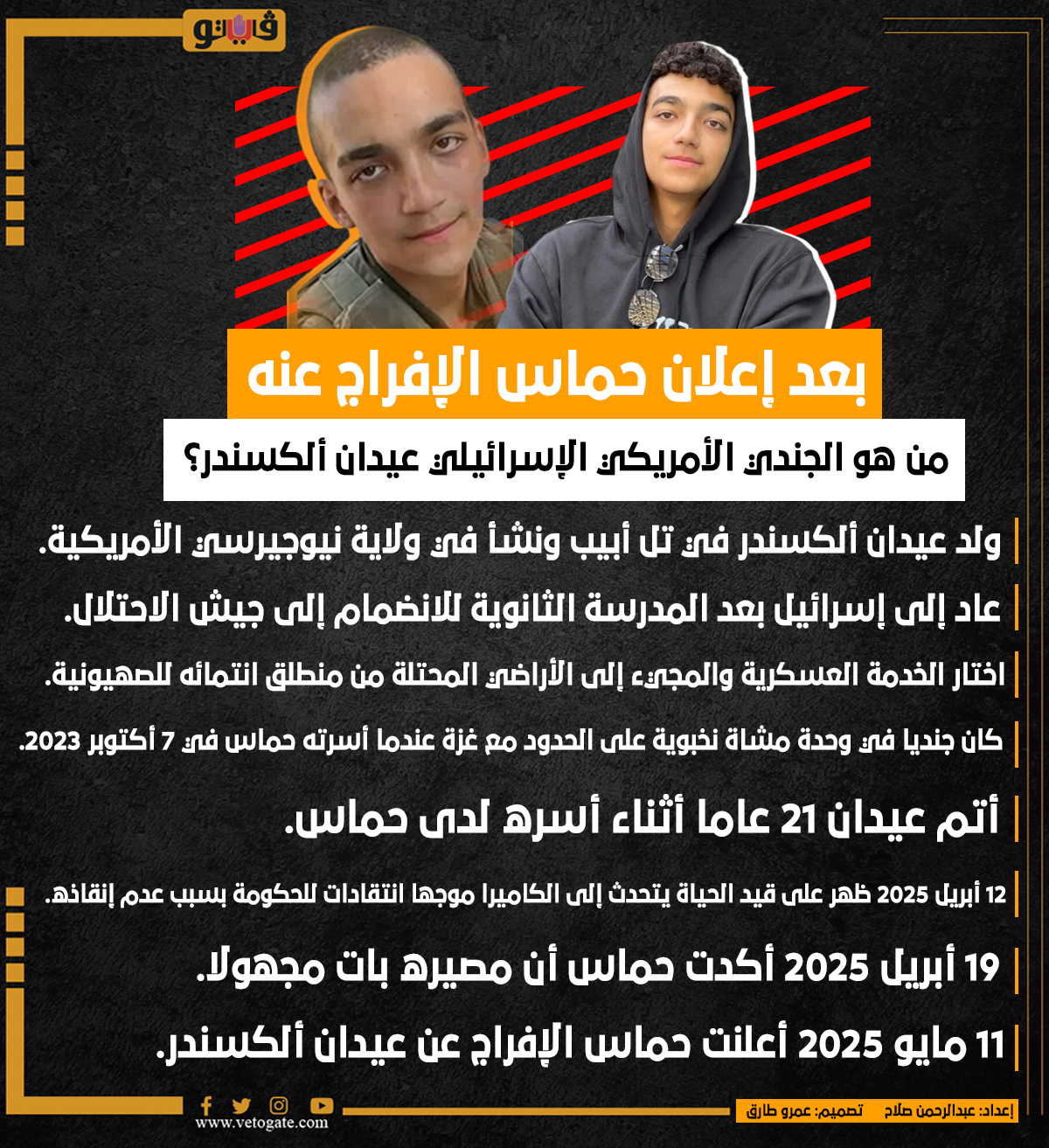 فيتو

بعد إعلان حماس الإفراج عنه

من هو الجندي الأمريكي الإسرائيلي عيدان ألكسندر؟

ولد عيدان ألكسندر في تل أبيب ونشأ في ولاية نيوجيرسي الأمريكية.

عاد إلى إسرائيل بعد المدرسة الثانوية للانضمام إلى جيش الاحتلال.

اختار الخدمة العسكرية والمجيء إلى الأراضي المحتلة من منطلق انتمائه للصهيونية.

كان جنديا في وحدة مشاة نخبوية على الحدود مع غزة عندما أسرته حماس في 7 أكتوبر 2023.

أتم عيدان 21 عاما أثناء أسره لدى حماس.

12 أبريل 2025 ظهر على قيد الحياة يتحدث إلى الكاميرا موجها انتقادات للحكومة بسبب عدم إنقاذه.

19 أبريل 2025 أكدت حماس أن مصيره بات مجهولا.

11 مايو 2025 أعلنت حماس الإفراج عن عيدان ألكسندر.

www.vetogate.com

إعداد: عبدالرحمن صلاح تصميم: عمرو طارق